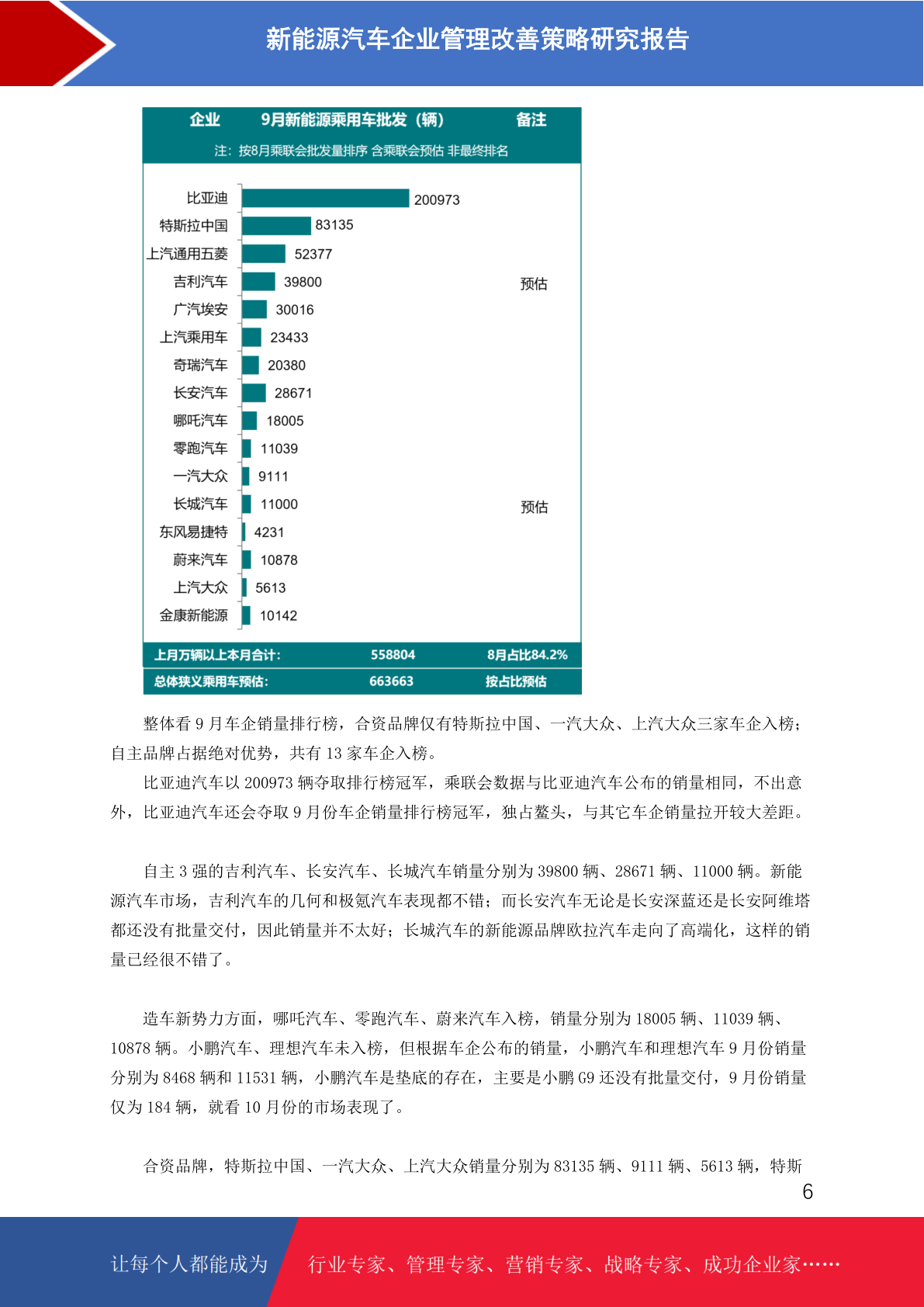 新能源汽车企业管理改善策略研究报告

| 企业 | 9月新能源乘用车批发（辆） | 备注 |
|---|---|---|
| 注：按8月乘联会批发量排序 含乘联会预估 非最终排名 | | |
| 比亚迪 | 200973 | |
| 特斯拉中国 | 83135 | |
| 上汽通用五菱 | 52377 | |
| 吉利汽车 | 39800 | 预估 |
| 广汽埃安 | 30016 | |
| 上汽乘用车 | 23433 | |
| 奇瑞汽车 | 20380 | |
| 长安汽车 | 28671 | |
| 哪吒汽车 | 18005 | |
| 零跑汽车 | 11039 | |
| 一汽大众 | 9111 | |
| 长城汽车 | 11000 | 预估 |
| 东风易捷特 | 4231 | |
| 蔚来汽车 | 10878 | |
| 上汽大众 | 5613 | |
| 金康新能源 | 10142 | |
| 上月万辆以上本月合计: | 558804 | 8月占比84.2% |
| 总体狭义乘用车预估: | 663663 | 按占比预估 |

整体看 9 月车企销量排行榜，合资品牌仅有特斯拉中国、一汽大众、上汽大众三家车企入榜；自主品牌占据绝对优势，共有 13 家车企入榜。

比亚迪汽车以 200973 辆夺取排行榜冠军，乘联会数据与比亚迪汽车公布的销量相同，不出意外，比亚迪汽车还会夺取 9 月份车企销量排行榜冠军，独占鳌头，与其它车企销量拉开较大差距。

自主 3 强的吉利汽车、长安汽车、长城汽车销量分别为 39800 辆、28671 辆、11000 辆。新能源汽车市场，吉利汽车的几何和极氪汽车表现都不错；而长安汽车无论是长安深蓝还是长安阿维塔都还没有批量交付，因此销量并不太好；长城汽车的新能源品牌欧拉汽车走向了高端化，这样的销量已经很不错了。

造车新势力方面，哪吒汽车、零跑汽车、蔚来汽车入榜，销量分别为 18005 辆、11039 辆、10878 辆。小鹏汽车、理想汽车未入榜，但根据车企公布的销量，小鹏汽车和理想汽车 9 月份销量分别为 8468 辆和 11531 辆，小鹏汽车是垫底的存在，主要是小鹏 G9 还没有批量交付，9 月份销量仅为 184 辆，就看 10 月份的市场表现了。

合资品牌，特斯拉中国、一汽大众、上汽大众销量分别为 83135 辆、9111 辆、5613 辆，特斯

6

让每个人都能成为 行业专家、管理专家、营销专家、战略专家、成功企业家……